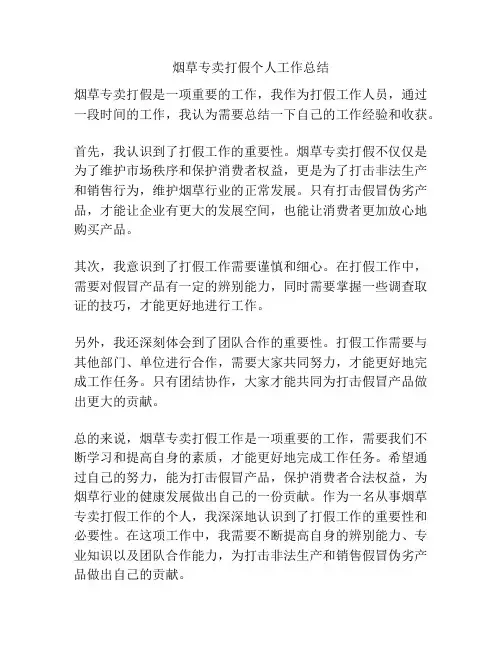 烟草专卖打假个人工作总结

烟草专卖打假是一项重要的工作，我作为打假工作人员，通过一段时间的工作，我认为需要总结一下自己的工作经验和收获。

首先，我认识到了打假工作的重要性。烟草专卖打假不仅仅是为了维护市场秩序和保护消费者权益，更是为了打击非法生产和销售行为，维护烟草行业的正常发展。只有打击假冒伪劣产品，才能让企业有更大的发展空间，也能让消费者更加放心地购买产品。

其次，我意识到了打假工作需要谨慎和细心。在打假工作中，需要对假冒产品有一定的辨别能力，同时需要掌握一些调查取证的技巧，才能更好地进行工作。

另外，我还深刻体会到了团队合作的重要性。打假工作需要与其他部门、单位进行合作，需要大家共同努力，才能更好地完成工作任务。只有团结协作，大家才能共同为打击假冒产品做出更大的贡献。

总的来说，烟草专卖打假工作是一项重要的工作，需要我们不断学习和提高自身的素质，才能更好地完成工作任务。希望通过自己的努力，能为打击假冒产品，保护消费者合法权益，为烟草行业的健康发展做出自己的一份贡献。作为一名从事烟草专卖打假工作的个人，我深深地认识到了打假工作的重要性和必要性。在这项工作中，我需要不断提高自身的辨别能力、专业知识以及团队合作能力，为打击非法生产和销售假冒伪劣产品做出自己的贡献。